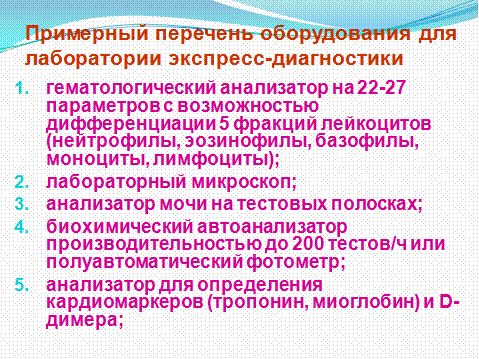 Примерный перечень оборудования для лаборатории экспресс-диагностики

1. гематологический анализатор на 22-27 параметров с возможностью дифференциации 5 фракций лейкоцитов (нейтрофилы, эозинофилы, базофилы, моноциты, лимфоциты);
2. лабораторный микроскоп;
3. анализатор мочи на тестовых полосках;
4. биохимический автоанализатор производительностью до 200 тестов/ч или полуавтоматический фотометр;
5. анализатор для определения кардиомаркеров (тропонин, миоглобин) и D-димера;